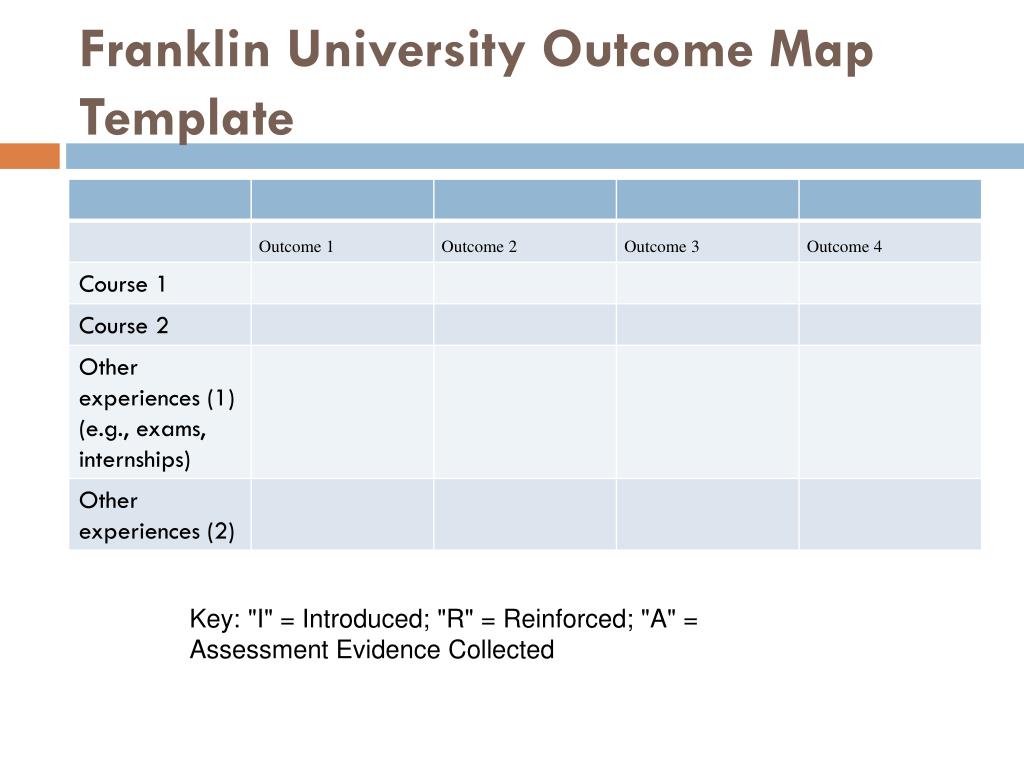 Franklin University Outcome Map Template

| | | | | |
|---|---|---|---|---|
| | Outcome 1 | Outcome 2 | Outcome 3 | Outcome 4 |
| Course 1 | | | | |
| Course 2 | | | | |
| Other experiences (1) (e.g., exams, internships) | | | | |
| Other experiences (2) | | | | |

Key: "I" = Introduced; "R" = Reinforced; "A" = Assessment Evidence Collected